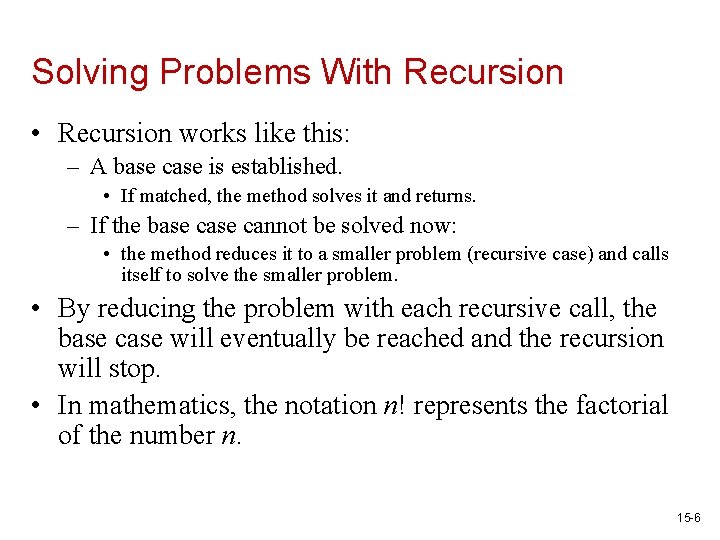 Solving Problems With Recursion

• Recursion works like this:
– A base case is established.
• If matched, the method solves it and returns.
– If the base case cannot be solved now:
• the method reduces it to a smaller problem (recursive case) and calls itself to solve the smaller problem.

• By reducing the problem with each recursive call, the base case will eventually be reached and the recursion will stop.

• In mathematics, the notation $n!$ represents the factorial of the number $n$.

15-6